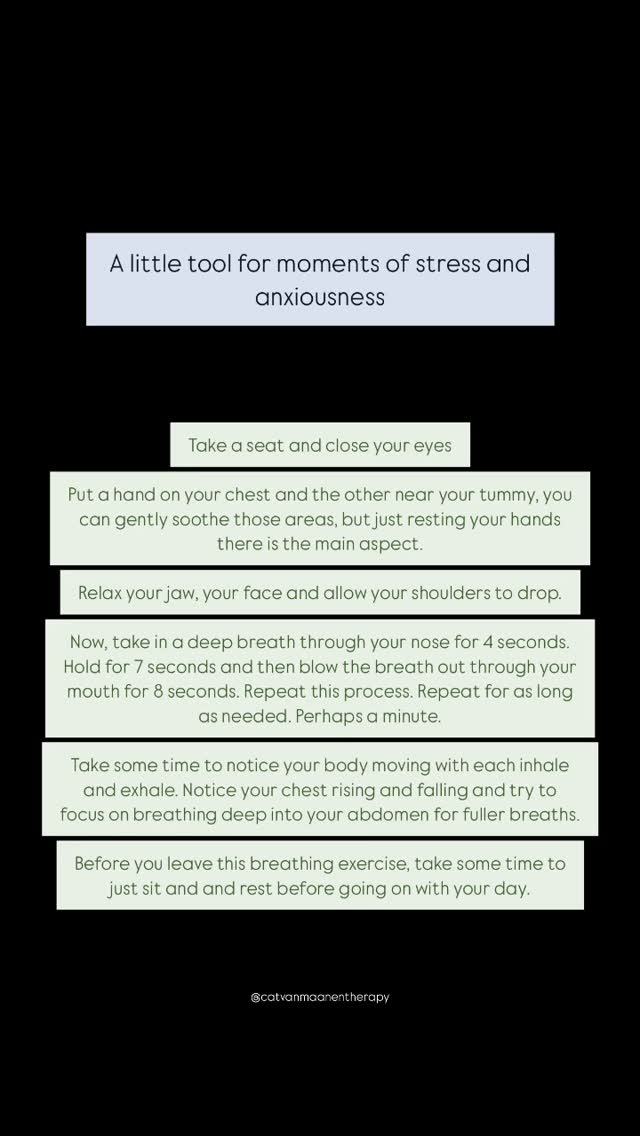 A little tool for moments of stress and anxiousness

Take a seat and close your eyes

Put a hand on your chest and the other near your tummy, you can gently soothe those areas, but just resting your hands there is the main aspect.

Relax your jaw, your face and allow your shoulders to drop.

Now, take in a deep breath through your nose for 4 seconds. Hold for 7 seconds and then blow the breath out through your mouth for 8 seconds. Repeat this process. Repeat for as long as needed. Perhaps a minute.

Take some time to notice your body moving with each inhale and exhale. Notice your chest rising and falling and try to focus on breathing deep into your abdomen for fuller breaths.

Before you leave this breathing exercise, take some time to just sit and and rest before going on with your day.

@catvanmaanentherapy